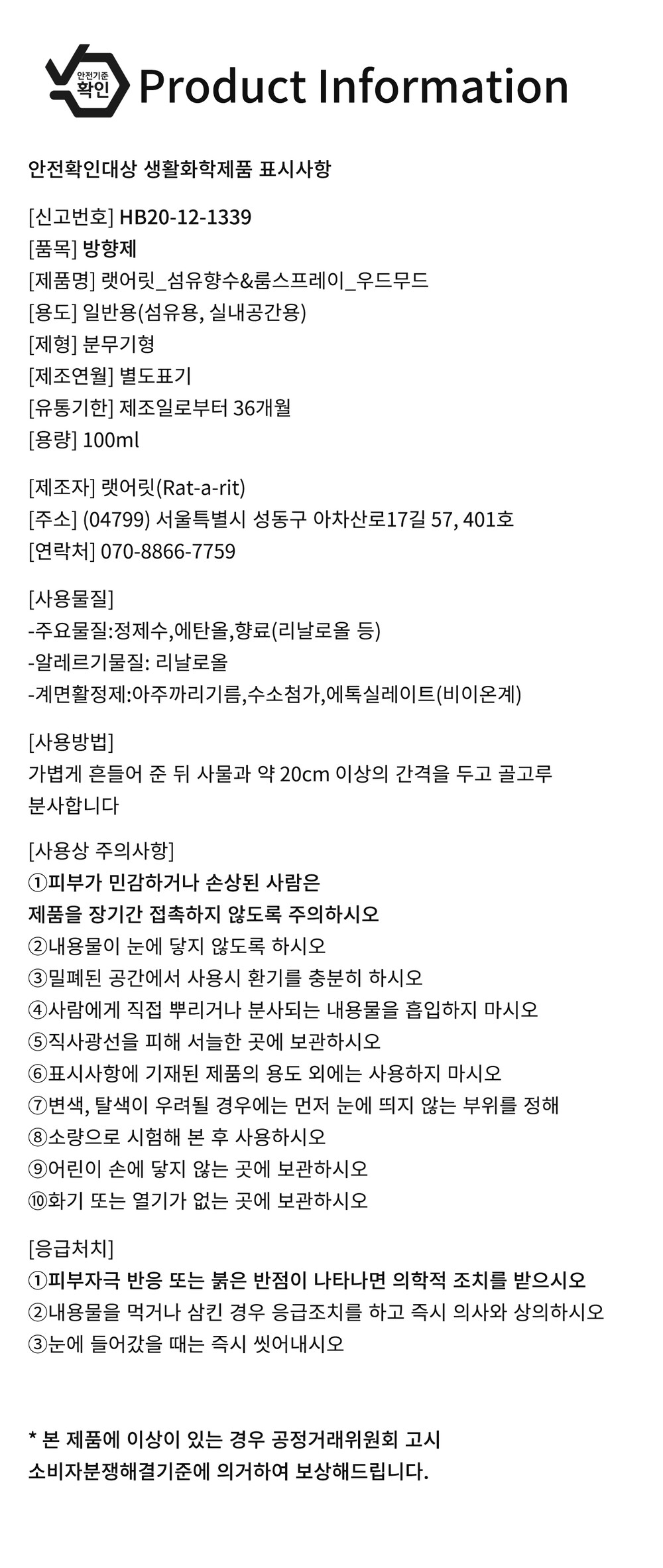 안전기준 확인

Product Information

안전확인대상 생활화학제품 표시사항

[신고번호] HB20-12-1339
[품목] 방향제
[제품명] 랫어릿_섬유향수&룸스프레이_우드무드
[용도] 일반용(섬유용, 실내공간용)
[제형] 분무기형
[제조연월] 별도표기
[유통기한] 제조일로부터 36개월
[용량] 100ml

[제조자] 랫어릿(Rat-a-rit)
[주소] (04799) 서울특별시 성동구 아차산로17길 57, 401호
[연락처] 070-8866-7759

[사용물질]
-주요물질:정제수,에탄올,향료(리날로올 등)
-알레르기물질: 리날로올
-계면활정제:아주까리기름,수소첨가,에톡실레이트(비이온계)

[사용방법]
가볍게 흔들어 준 뒤 사물과 약 20cm 이상의 간격을 두고 골고루 분사합니다

[사용상 주의사항]
①피부가 민감하거나 손상된 사람은
제품을 장기간 접촉하지 않도록 주의하시오
②내용물이 눈에 닿지 않도록 하시오
③밀폐된 공간에서 사용시 환기를 충분히 하시오
④사람에게 직접 뿌리거나 분사되는 내용물을 흡입하지 마시오
⑤직사광선을 피해 서늘한 곳에 보관하시오
⑥표시사항에 기재된 제품의 용도 외에는 사용하지 마시오
⑦변색, 탈색이 우려될 경우에는 먼저 눈에 띄지 않는 부위를 정해
⑧소량으로 시험해 본 후 사용하시오
⑨어린이 손에 닿지 않는 곳에 보관하시오
⑩화기 또는 열기가 없는 곳에 보관하시오

[응급처치]
①피부자극 반응 또는 붉은 반점이 나타나면 의학적 조치를 받으시오
②내용물을 먹거나 삼킨 경우 응급조치를 하고 즉시 의사와 상의하시오
③눈에 들어갔을 때는 즉시 씻어내시오

* 본 제품에 이상이 있는 경우 공정거래위원회 고시
소비자분쟁해결기준에 의거하여 보상해드립니다.